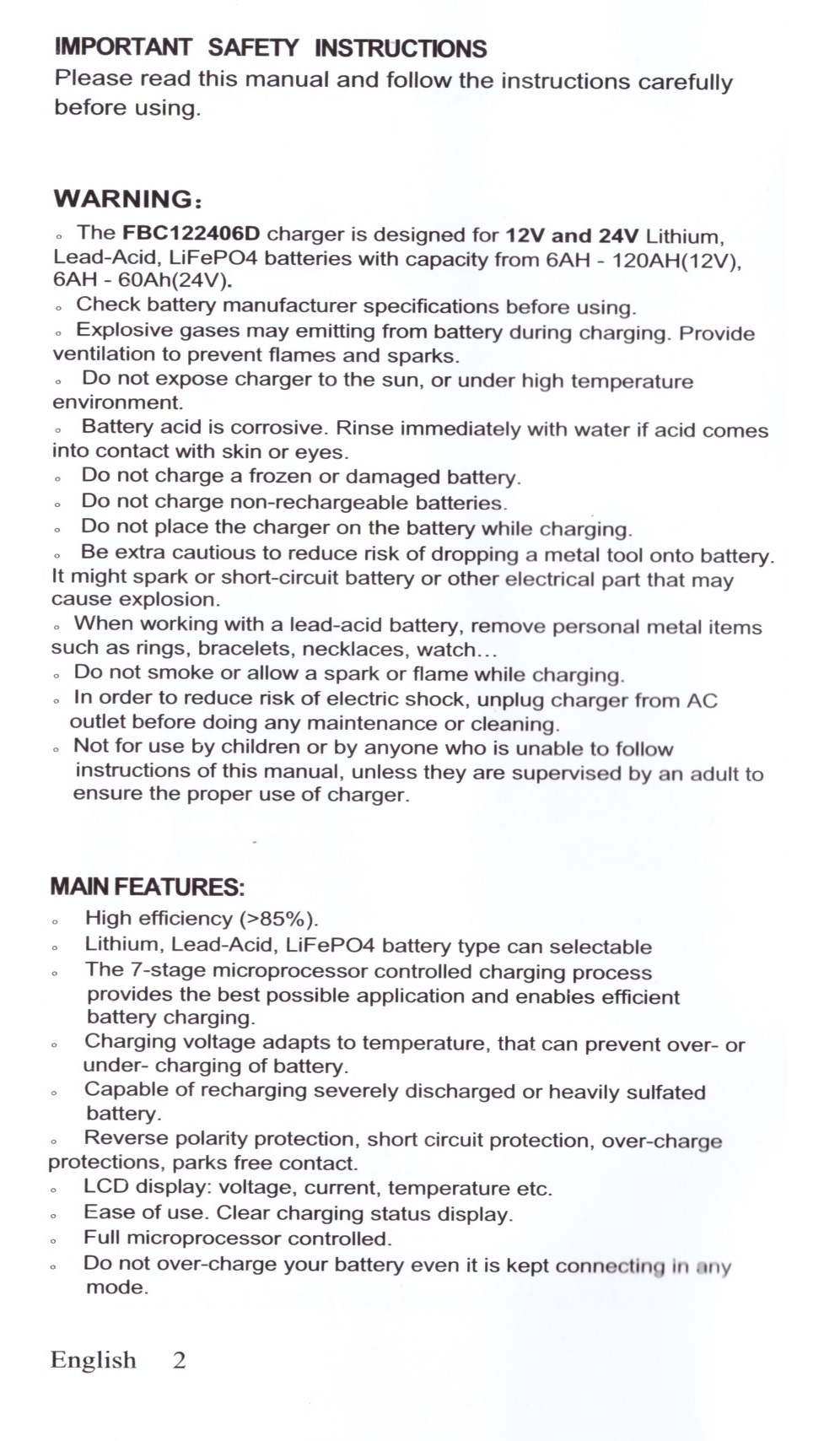 IMPORTANT SAFETY INSTRUCTIONS
Please read this manual and follow the instructions carefully before using.

WARNING:
。The FBC122406D charger is designed for 12V and 24V Lithium, Lead-Acid, LiFePO4 batteries with capacity from 6AH - 120AH(12V), 6AH - 60Ah(24V).
。Check battery manufacturer specifications before using.
。Explosive gases may emitting from battery during charging. Provide ventilation to prevent flames and sparks.
。Do not expose charger to the sun, or under high temperature environment.
。Battery acid is corrosive. Rinse immediately with water if acid comes into contact with skin or eyes.
。Do not charge a frozen or damaged battery.
。Do not charge non-rechargeable batteries.
。Do not place the charger on the battery while charging.
。Be extra cautious to reduce risk of dropping a metal tool onto battery. It might spark or short-circuit battery or other electrical part that may cause explosion.
。When working with a lead-acid battery, remove personal metal items such as rings, bracelets, necklaces, watch...
。Do not smoke or allow a spark or flame while charging.
。In order to reduce risk of electric shock, unplug charger from AC outlet before doing any maintenance or cleaning.
。Not for use by children or by anyone who is unable to follow instructions of this manual, unless they are supervised by an adult to ensure the proper use of charger.

MAIN FEATURES:
。High efficiency (>85%).
。Lithium, Lead-Acid, LiFePO4 battery type can selectable
。The 7-stage microprocessor controlled charging process provides the best possible application and enables efficient battery charging.
。Charging voltage adapts to temperature, that can prevent over- or under- charging of battery.
。Capable of recharging severely discharged or heavily sulfated battery.
。Reverse polarity protection, short circuit protection, over-charge protections, parks free contact.
。LCD display: voltage, current, temperature etc.
。Ease of use. Clear charging status display.
。Full microprocessor controlled.
。Do not over-charge your battery even it is kept connecting in any mode.

English 2